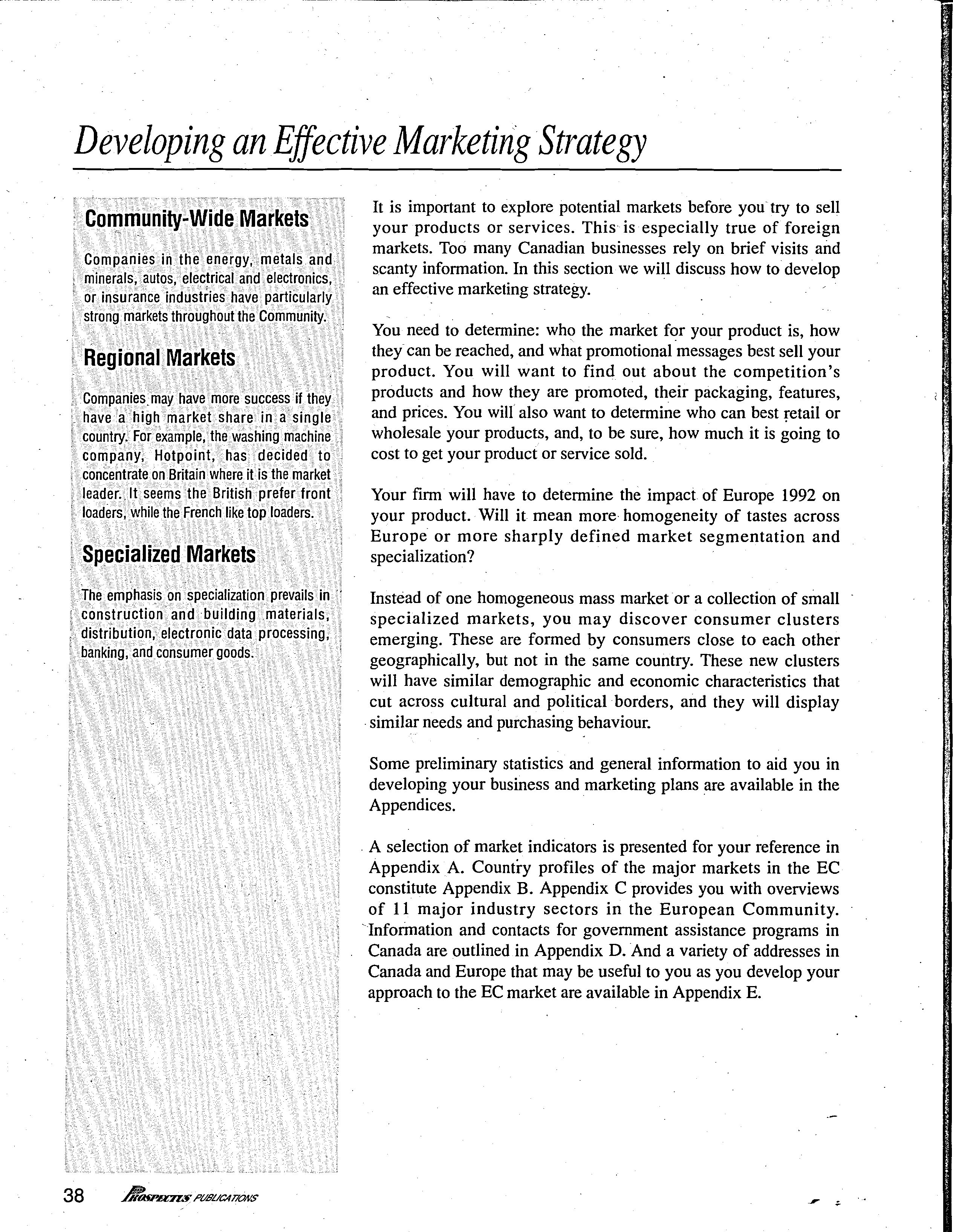 Developing an Effective Marketing Strategy

Community-Wide Markets

Companies in the energy, metals and minerals, autos, electrical and electronics, or insurance industries have particularly strong markets throughout the Community.

Regional Markets

Companies may have more success if they have a high market share in a single country. For example, the washing machine company, Hotpoint, has decided to concentrate on Britain where it is the market leader. It seems the British prefer front loaders, while the French like top loaders.

Specialized Markets

The emphasis on specialization prevails in construction and building materials, distribution, electronic data processing, banking, and consumer goods.

It is important to explore potential markets before you try to sell your products or services. This is especially true of foreign markets. Too many Canadian businesses rely on brief visits and scanty information. In this section we will discuss how to develop an effective marketing strategy.

You need to determine: who the market for your product is, how they can be reached, and what promotional messages best sell your product. You will want to find out about the competition's products and how they are promoted, their packaging, features, and prices. You will also want to determine who can best retail or wholesale your products, and, to be sure, how much it is going to cost to get your product or service sold.

Your firm will have to determine the impact of Europe 1992 on your product. Will it mean more homogeneity of tastes across Europe or more sharply defined market segmentation and specialization?

Instead of one homogeneous mass market or a collection of small specialized markets, you may discover consumer clusters emerging. These are formed by consumers close to each other geographically, but not in the same country. These new clusters will have similar demographic and economic characteristics that cut across cultural and political borders, and they will display similar needs and purchasing behaviour.

Some preliminary statistics and general information to aid you in developing your business and marketing plans are available in the Appendices.

A selection of market indicators is presented for your reference in Appendix A. Country profiles of the major markets in the EC constitute Appendix B. Appendix C provides you with overviews of 11 major industry sectors in the European Community. Information and contacts for government assistance programs in Canada are outlined in Appendix D. And a variety of addresses in Canada and Europe that may be useful to you as you develop your approach to the EC market are available in Appendix E.

38 PROSPECTUS PUBLICATIONS